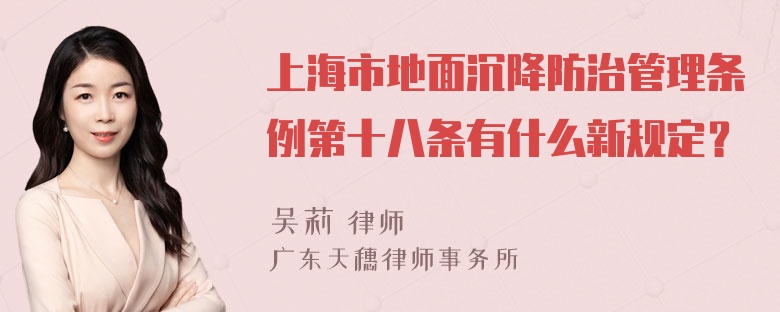 上海市地面沉降防治管理条例第十八条有什么新规定？

吴莉 律师
广东天穗律师事务所